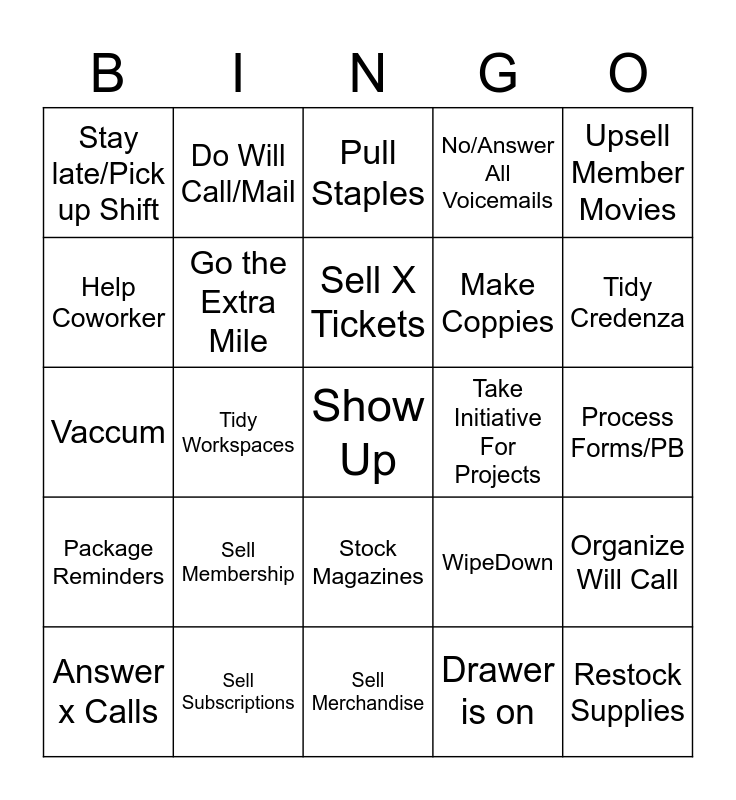 | B | I | N | G | O |
|---|---|---|---|---|
| Stay late/Pick up Shift | Do Will Call/Mail | Pull Staples | No/Answer All Voicemails | Upsell Member Movies |
| Help Coworker | Go the Extra Mile | Sell X Tickets | Make Coppies | Tidy Credenza |
| Vaccum | Tidy Workspaces | Show Up | Take Initiative For Projects | Process Forms/PB |
| Package Reminders | Sell Membership | Stock Magazines | WipeDown | Organize Will Call |
| Answer x Calls | Sell Subscriptions | Sell Merchandise | Drawer is on | Restock Supplies |